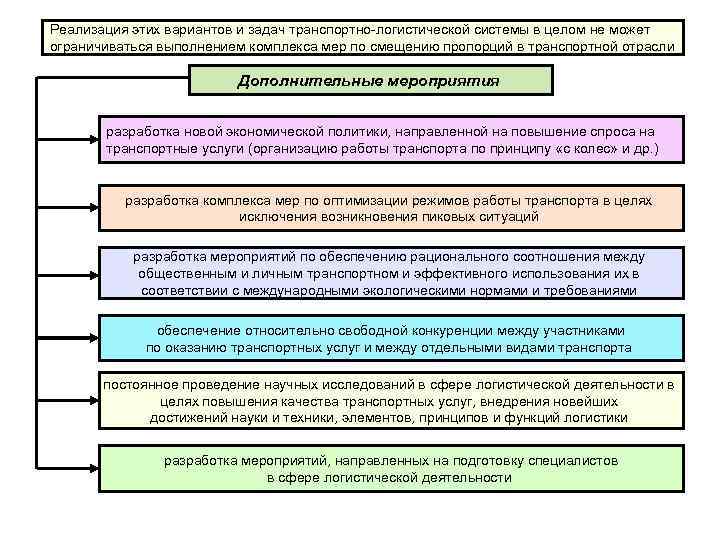 Реализация этих вариантов и задач транспортно-логистической системы в целом не может ограничиваться выполнением комплекса мер по смещению пропорций в транспортной отрасли

Дополнительные мероприятия

разработка новой экономической политики, направленной на повышение спроса на транспортные услуги (организацию работы транспорта по принципу «с колес» и др.)

разработка комплекса мер по оптимизации режимов работы транспорта в целях исключения возникновения пиковых ситуаций

разработка мероприятий по обеспечению рационального соотношения между общественным и личным транспортном и эффективного использования их в соответствии с международными экологическими нормами и требованиями

обеспечение относительно свободной конкуренции между участниками по оказанию транспортных услуг и между отдельными видами транспорта

постоянное проведение научных исследований в сфере логистической деятельности в целях повышения качества транспортных услуг, внедрения новейших достижений науки и техники, элементов, принципов и функций логистики

разработка мероприятий, направленных на подготовку специалистов в сфере логистической деятельности